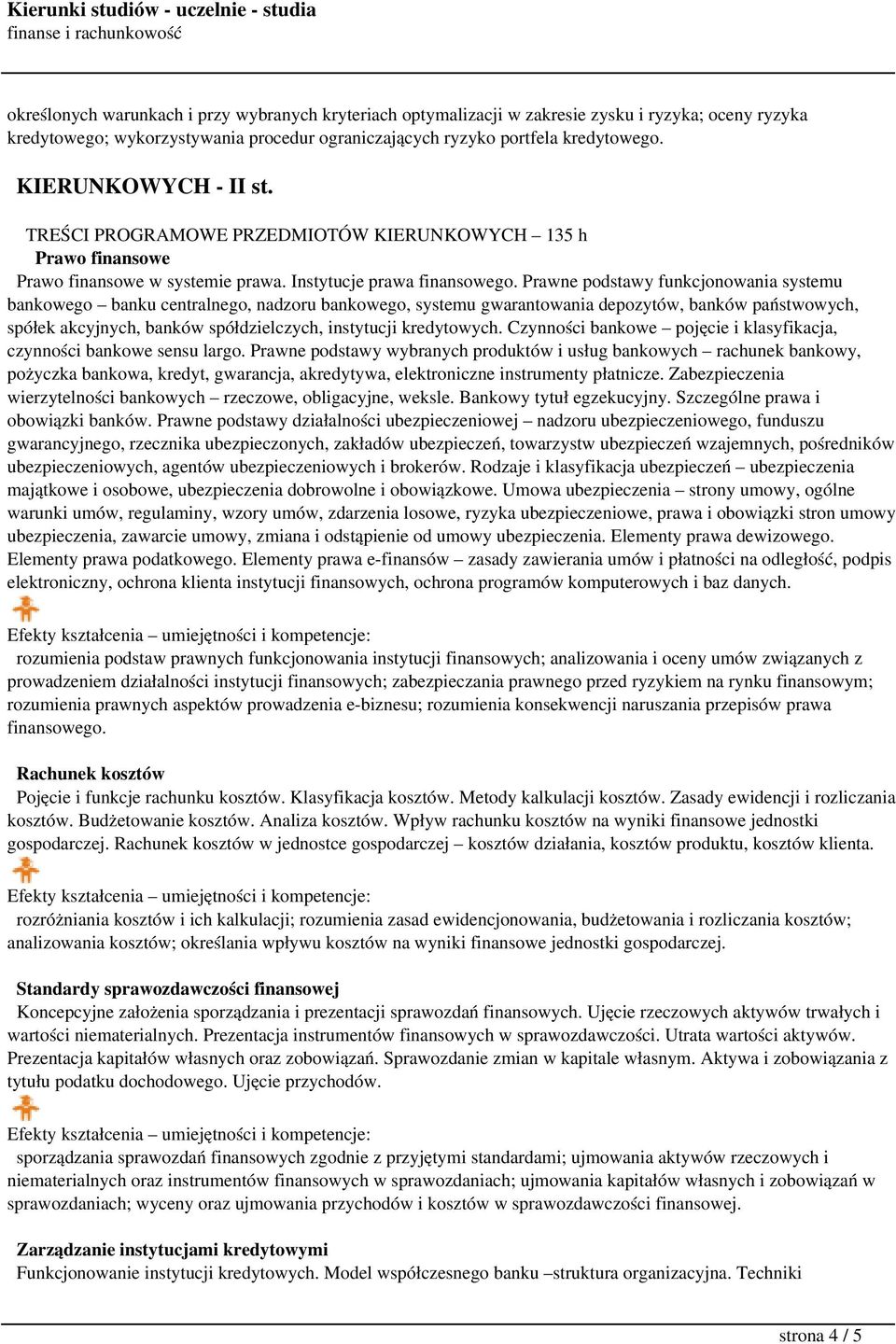 Kierunki studiów - uczelnie - studia
finanse i rachunkowość

określonych warunkach i przy wybranych kryteriach optymalizacji w zakresie zysku i ryzyka; oceny ryzyka kredytowego; wykorzystywania procedur ograniczających ryzyko portfela kredytowego.

KIERUNKOWYCH - II st.

TREŚCI PROGRAMOWE PRZEDMIOTÓW KIERUNKOWYCH – 135 h
Prawo finansowe
Prawo finansowe w systemie prawa. Instytucje prawa finansowego. Prawne podstawy funkcjonowania systemu bankowego – banku centralnego, nadzoru bankowego, systemu gwarantowania depozytów, banków państwowych, spółek akcyjnych, banków spółdzielczych, instytucji kredytowych. Czynności bankowe – pojęcie i klasyfikacja, czynności bankowe sensu largo. Prawne podstawy wybranych produktów i usług bankowych – rachunek bankowy, pożyczka bankowa, kredyt, gwarancja, akredytywa, elektroniczne instrumenty płatnicze. Zabezpieczenia wierzytelności bankowych – rzeczowe, obligacyjne, weksle. Bankowy tytuł egzekucyjny. Szczególne prawa i obowiązki banków. Prawne podstawy działalności ubezpieczeniowej – nadzoru ubezpieczeniowego, funduszu gwarancyjnego, rzecznika ubezpieczonych, zakładów ubezpieczeń, towarzystw ubezpieczeń wzajemnych, pośredników ubezpieczeniowych, agentów ubezpieczeniowych i brokerów. Rodzaje i klasyfikacja ubezpieczeń – ubezpieczenia majątkowe i osobowe, ubezpieczenia dobrowolne i obowiązkowe. Umowa ubezpieczenia – strony umowy, ogólne warunki umów, regulaminy, wzory umów, zdarzenia losowe, ryzyka ubezpieczeniowe, prawa i obowiązki stron umowy ubezpieczenia, zawarcie umowy, zmiana i odstąpienie od umowy ubezpieczenia. Elementy prawa dewizowego. Elementy prawa podatkowego. Elementy prawa e-finansów – zasady zawierania umów i płatności na odległość, podpis elektroniczny, ochrona klienta instytucji finansowych, ochrona programów komputerowych i baz danych.

Efekty kształcenia – umiejętności i kompetencje:
rozumienia podstaw prawnych funkcjonowania instytucji finansowych; analizowania i oceny umów związanych z prowadzeniem działalności instytucji finansowych; zabezpieczania prawnego przed ryzykiem na rynku finansowym; rozumienia prawnych aspektów prowadzenia e-biznesu; rozumienia konsekwencji naruszania przepisów prawa finansowego.

Rachunek kosztów
Pojęcie i funkcje rachunku kosztów. Klasyfikacja kosztów. Metody kalkulacji kosztów. Zasady ewidencji i rozliczania kosztów. Budżetowanie kosztów. Analiza kosztów. Wpływ rachunku kosztów na wyniki finansowe jednostki gospodarczej. Rachunek kosztów w jednostce gospodarczej – kosztów działania, kosztów produktu, kosztów klienta.

Efekty kształcenia – umiejętności i kompetencje:
rozróżniania kosztów i ich kalkulacji; rozumienia zasad ewidencjonowania, budżetowania i rozliczania kosztów; analizowania kosztów; określania wpływu kosztów na wyniki finansowe jednostki gospodarczej.

Standardy sprawozdawczości finansowej
Koncepcyjne założenia sporządzania i prezentacji sprawozdań finansowych. Ujęcie rzeczowych aktywów trwałych i wartości niematerialnych. Prezentacja instrumentów finansowych w sprawozdawczości. Utrata wartości aktywów. Prezentacja kapitałów własnych oraz zobowiązań. Sprawozdanie zmian w kapitale własnym. Aktywa i zobowiązania z tytułu podatku dochodowego. Ujęcie przychodów.

Efekty kształcenia – umiejętności i kompetencje:
sporządzania sprawozdań finansowych zgodnie z przyjętymi standardami; ujmowania aktywów rzeczowych i niematerialnych oraz instrumentów finansowych w sprawozdaniach; ujmowania kapitałów własnych i zobowiązań w sprawozdaniach; wyceny oraz ujmowania przychodów i kosztów w sprawozdawczości finansowej.

Zarządzanie instytucjami kredytowymi
Funkcjonowanie instytucji kredytowych. Model współczesnego banku –struktura organizacyjna. Techniki

strona 4 / 5